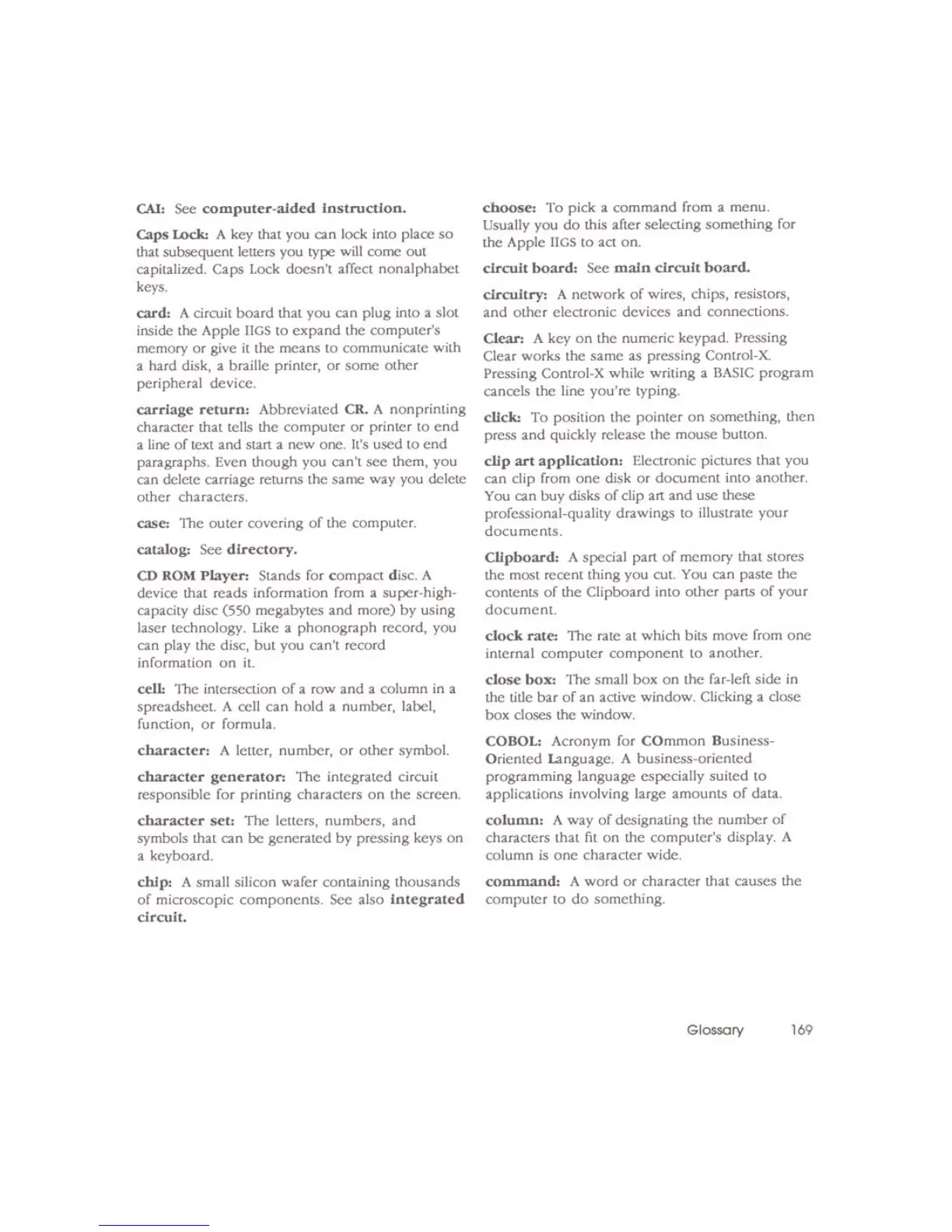 CAI: See computer-aided instruction.

Caps Lock: A key that you can lock into place so that subsequent letters you type will come out capitalized. Caps Lock doesn't affect nonalphabet keys.

card: A circuit board that you can plug into a slot inside the Apple IIGS to expand the computer's memory or give it the means to communicate with a hard disk, a braille printer, or some other peripheral device.

carriage return: Abbreviated CR. A nonprinting character that tells the computer or printer to end a line of text and start a new one. It's used to end paragraphs. Even though you can't see them, you can delete carriage returns the same way you delete other characters.

case: The outer covering of the computer.

catalog: See directory.

CD ROM Player: Stands for compact disc. A device that reads information from a super-high-capacity disc (550 megabytes and more) by using laser technology. Like a phonograph record, you can play the disc, but you can't record information on it.

cell: The intersection of a row and a column in a spreadsheet. A cell can hold a number, label, function, or formula.

character: A letter, number, or other symbol.

character generator: The integrated circuit responsible for printing characters on the screen.

character set: The letters, numbers, and symbols that can be generated by pressing keys on a keyboard.

chip: A small silicon wafer containing thousands of microscopic components. See also integrated circuit.

choose: To pick a command from a menu. Usually you do this after selecting something for the Apple IIGS to act on.

circuit board: See main circuit board.

circuitry: A network of wires, chips, resistors, and other electronic devices and connections.

Clear: A key on the numeric keypad. Pressing Clear works the same as pressing Control-X. Pressing Control-X while writing a BASIC program cancels the line you're typing.

click: To position the pointer on something, then press and quickly release the mouse button.

clip art application: Electronic pictures that you can clip from one disk or document into another. You can buy disks of clip art and use these professional-quality drawings to illustrate your documents.

Clipboard: A special part of memory that stores the most recent thing you cut. You can paste the contents of the Clipboard into other parts of your document.

clock rate: The rate at which bits move from one internal computer component to another.

close box: The small box on the far-left side in the title bar of an active window. Clicking a close box closes the window.

COBOL: Acronym for COmmon Business-Oriented Language. A business-oriented programming language especially suited to applications involving large amounts of data.

column: A way of designating the number of characters that fit on the computer's display. A column is one character wide.

command: A word or character that causes the computer to do something.

Glossary 169